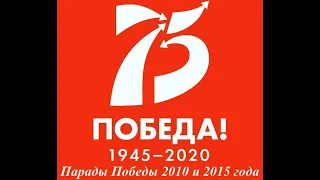 75

ПОБЕДА!

1945–2020

Парады Победы 2010 и 2015 года